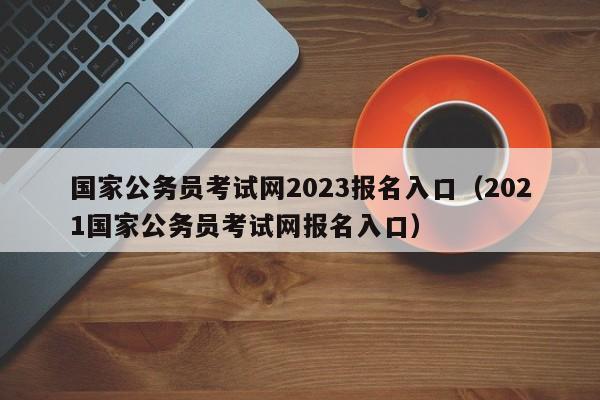 国家公务员考试网2023报名入口（2021国家公务员考试网报名入口）